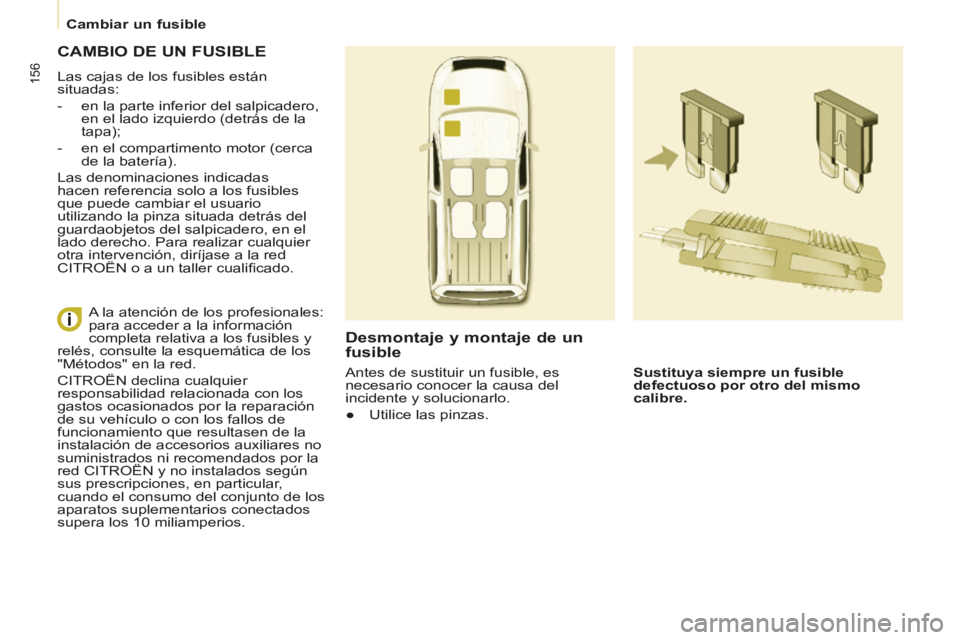 Cambiar un fusible

156

CAMBIO DE UN FUSIBLE

Las cajas de los fusibles están situadas:

- en la parte inferior del salpicadero, en el lado izquierdo (detrás de la tapa);

- en el compartimento motor (cerca de la batería).

Las denominaciones indicadas hacen referencia solo a los fusibles que puede cambiar el usuario utilizando la pinza situada detrás del guardaobjetos del salpicadero, en el lado derecho. Para realizar cualquier otra intervención, diríjase a la red CITROËN o a un taller cualificado.

A la atención de los profesionales: para acceder a la información completa relativa a los fusibles y relés, consulte la esquemática de los "Métodos" en la red.

CITROËN declina cualquier responsabilidad relacionada con los gastos ocasionados por la reparación de su vehículo o con los fallos de funcionamiento que resultasen de la instalación de accesorios auxiliares no suministrados ni recomendados por la red CITROËN y no instalados según sus prescripciones, en particular, cuando el consumo del conjunto de los aparatos suplementarios conectados supera los 10 miliamperios.

Desmontaje y montaje de un fusible

Antes de sustituir un fusible, es necesario conocer la causa del incidente y solucionarlo.

• Utilice las pinzas.

Sustituya siempre un fusible defectuoso por otro del mismo calibre.

carmanualsonline.info